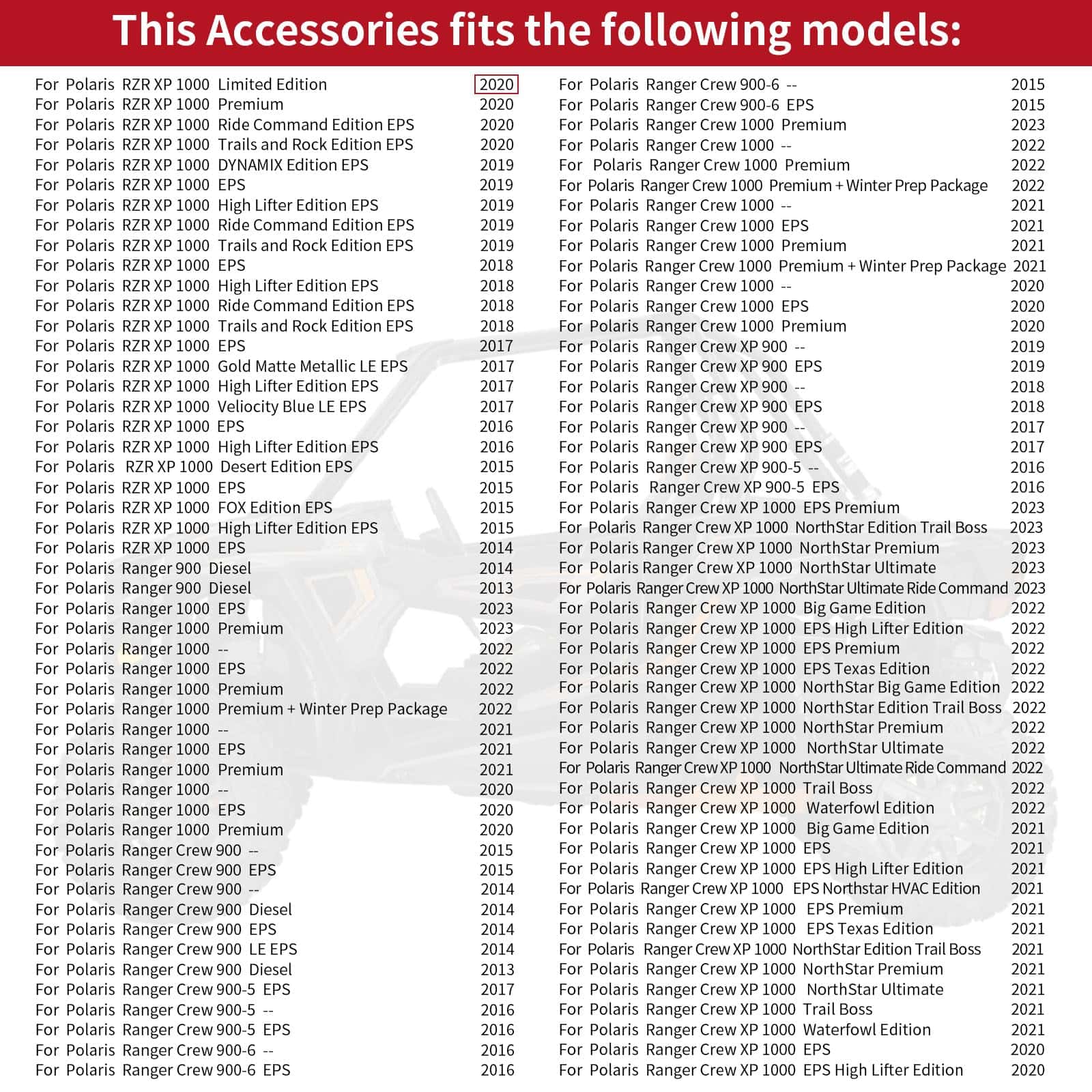 This Accessories fits the following models:

For Polaris RZR XP 1000 Limited Edition 2020
For Polaris RZR XP 1000 Premium 2020
For Polaris RZR XP 1000 Ride Command Edition EPS 2020
For Polaris RZR XP 1000 Trails and Rock Edition EPS 2020
For Polaris RZR XP 1000 DYNAMIX Edition EPS 2019
For Polaris RZR XP 1000 EPS 2019
For Polaris RZR XP 1000 High Lifter Edition EPS 2019
For Polaris RZR XP 1000 Ride Command Edition EPS 2019
For Polaris RZR XP 1000 Trails and Rock Edition EPS 2019
For Polaris RZR XP 1000 EPS 2018
For Polaris RZR XP 1000 High Lifter Edition EPS 2018
For Polaris RZR XP 1000 Ride Command Edition EPS 2018
For Polaris RZR XP 1000 Trails and Rock Edition EPS 2018
For Polaris RZR XP 1000 EPS 2017
For Polaris RZR XP 1000 Gold Matte Metallic LE EPS 2017
For Polaris RZR XP 1000 High Lifter Edition EPS 2017
For Polaris RZR XP 1000 Veliocity Blue LE EPS 2017
For Polaris RZR XP 1000 EPS 2016
For Polaris RZR XP 1000 High Lifter Edition EPS 2016
For Polaris RZR XP 1000 Desert Edition EPS 2015
For Polaris RZR XP 1000 EPS 2015
For Polaris RZR XP 1000 FOX Edition EPS 2015
For Polaris RZR XP 1000 High Lifter Edition EPS 2015
For Polaris RZR XP 1000 EPS 2014
For Polaris Ranger 900 Diesel 2014
For Polaris Ranger 900 Diesel 2013
For Polaris Ranger 1000 EPS 2023
For Polaris Ranger 1000 Premium 2023
For Polaris Ranger 1000 -- 2022
For Polaris Ranger 1000 EPS 2022
For Polaris Ranger 1000 Premium 2022
For Polaris Ranger 1000 Premium + Winter Prep Package 2022
For Polaris Ranger 1000 -- 2021
For Polaris Ranger 1000 EPS 2021
For Polaris Ranger 1000 Premium 2021
For Polaris Ranger 1000 -- 2020
For Polaris Ranger 1000 EPS 2020
For Polaris Ranger 1000 Premium 2020
For Polaris Ranger Crew 900 -- 2015
For Polaris Ranger Crew 900 EPS 2015
For Polaris Ranger Crew 900 -- 2014
For Polaris Ranger Crew 900 Diesel 2014
For Polaris Ranger Crew 900 EPS 2014
For Polaris Ranger Crew 900 LE EPS 2014
For Polaris Ranger Crew 900 Diesel 2013
For Polaris Ranger Crew 900-5 EPS 2017
For Polaris Ranger Crew 900-5 -- 2016
For Polaris Ranger Crew 900-5 EPS 2016
For Polaris Ranger Crew 900-6 -- 2016
For Polaris Ranger Crew 900-6 EPS 2016

For Polaris Ranger Crew 900-6 -- 2015
For Polaris Ranger Crew 900-6 EPS 2015
For Polaris Ranger Crew 1000 Premium 2023
For Polaris Ranger Crew 1000 -- 2022
For Polaris Ranger Crew 1000 Premium 2022
For Polaris Ranger Crew 1000 Premium + Winter Prep Package 2022
For Polaris Ranger Crew 1000 -- 2021
For Polaris Ranger Crew 1000 EPS 2021
For Polaris Ranger Crew 1000 Premium 2021
For Polaris Ranger Crew 1000 Premium + Winter Prep Package 2021
For Polaris Ranger Crew 1000 -- 2020
For Polaris Ranger Crew 1000 EPS 2020
For Polaris Ranger Crew 1000 Premium 2020
For Polaris Ranger Crew XP 900 -- 2019
For Polaris Ranger Crew XP 900 EPS 2019
For Polaris Ranger Crew XP 900 -- 2018
For Polaris Ranger Crew XP 900 EPS 2018
For Polaris Ranger Crew XP 900 -- 2017
For Polaris Ranger Crew XP 900 EPS 2017
For Polaris Ranger Crew XP 900-5 -- 2016
For Polaris Ranger Crew XP 900-5 EPS 2016
For Polaris Ranger Crew XP 1000 EPS Premium 2023
For Polaris Ranger Crew XP 1000 NorthStar Edition Trail Boss 2023
For Polaris Ranger Crew XP 1000 NorthStar Premium 2023
For Polaris Ranger Crew XP 1000 NorthStar Ultimate 2023
For Polaris Ranger Crew XP 1000 NorthStar Ultimate Ride Command 2023
For Polaris Ranger Crew XP 1000 Big Game Edition 2022
For Polaris Ranger Crew XP 1000 EPS High Lifter Edition 2022
For Polaris Ranger Crew XP 1000 EPS Premium 2022
For Polaris Ranger Crew XP 1000 EPS Texas Edition 2022
For Polaris Ranger Crew XP 1000 NorthStar Big Game Edition 2022
For Polaris Ranger Crew XP 1000 NorthStar Edition Trail Boss 2022
For Polaris Ranger Crew XP 1000 NorthStar Premium 2022
For Polaris Ranger Crew XP 1000 NorthStar Ultimate 2022
For Polaris Ranger Crew XP 1000 NorthStar Ultimate Ride Command 2022
For Polaris Ranger Crew XP 1000 Trail Boss 2022
For Polaris Ranger Crew XP 1000 Waterfowl Edition 2022
For Polaris Ranger Crew XP 1000 Big Game Edition 2021
For Polaris Ranger Crew XP 1000 EPS 2021
For Polaris Ranger Crew XP 1000 EPS High Lifter Edition 2021
For Polaris Ranger Crew XP 1000 EPS Northstar HVAC Edition 2021
For Polaris Ranger Crew XP 1000 EPS Premium 2021
For Polaris Ranger Crew XP 1000 EPS Texas Edition 2021
For Polaris Ranger Crew XP 1000 NorthStar Edition Trail Boss 2021
For Polaris Ranger Crew XP 1000 NorthStar Premium 2021
For Polaris Ranger Crew XP 1000 NorthStar Ultimate 2021
For Polaris Ranger Crew XP 1000 Trail Boss 2021
For Polaris Ranger Crew XP 1000 Waterfowl Edition 2021
For Polaris Ranger Crew XP 1000 EPS 2020
For Polaris Ranger Crew XP 1000 EPS High Lifter Edition 2020